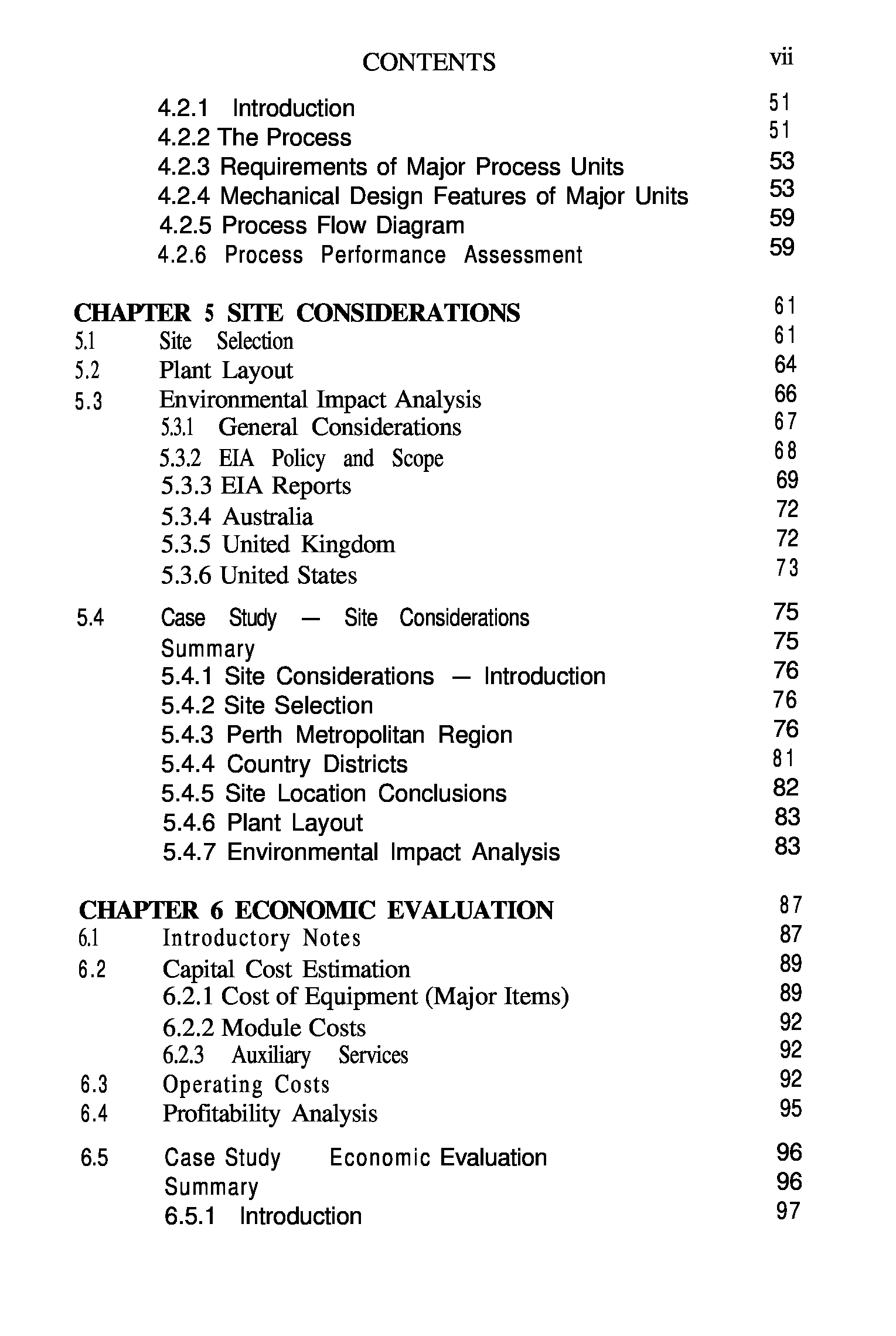 CONTENTS vii

4.2.1 Introduction 51
4.2.2 The Process 51
4.2.3 Requirements of Major Process Units 53
4.2.4 Mechanical Design Features of Major Units 53
4.2.5 Process Flow Diagram 59
4.2.6 Process Performance Assessment 59

CHAPTER 5 SITE CONSIDERATIONS 61
5.1 Site Selection 61
5.2 Plant Layout 64
5.3 Environmental Impact Analysis 66
5.3.1 General Considerations 67
5.3.2 EIA Policy and Scope 68
5.3.3 EIA Reports 69
5.3.4 Australia 72
5.3.5 United Kingdom 72
5.3.6 United States 73

5.4 Case Study — Site Considerations 75
Summary 75
5.4.1 Site Considerations — Introduction 76
5.4.2 Site Selection 76
5.4.3 Perth Metropolitan Region 76
5.4.4 Country Districts 81
5.4.5 Site Location Conclusions 82
5.4.6 Plant Layout 83
5.4.7 Environmental Impact Analysis 83

CHAPTER 6 ECONOMIC EVALUATION 87
6.1 Introductory Notes 87
6.2 Capital Cost Estimation 89
6.2.1 Cost of Equipment (Major Items) 89
6.2.2 Module Costs 92
6.2.3 Auxiliary Services 92
6.3 Operating Costs 92
6.4 Profitability Analysis 95

6.5 Case Study Economic Evaluation 96
Summary 96
6.5.1 Introduction 97